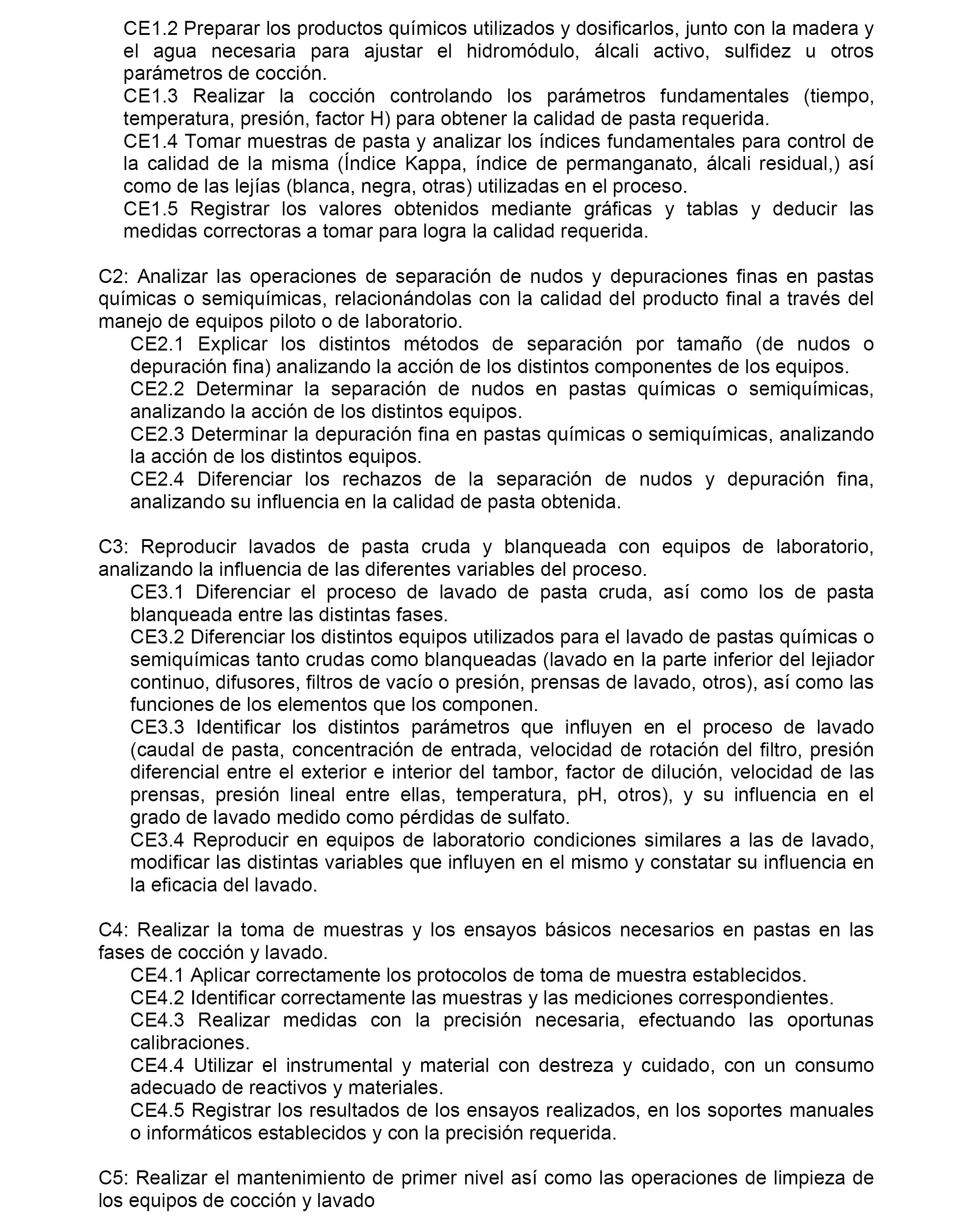 CE1.2 Preparar los productos químicos utilizados y dosificarlos, junto con la madera y el agua necesaria para ajustar el hidromódulo, álcali activo, sulfidez u otros parámetros de cocción.
CE1.3 Realizar la cocción controlando los parámetros fundamentales (tiempo, temperatura, presión, factor H) para obtener la calidad de pasta requerida.
CE1.4 Tomar muestras de pasta y analizar los índices fundamentales para control de la calidad de la misma (Índice Kappa, índice de permanganato, álcali residual,) así como de las lejías (blanca, negra, otras) utilizadas en el proceso.
CE1.5 Registrar los valores obtenidos mediante gráficas y tablas y deducir las medidas correctoras a tomar para logra la calidad requerida.

C2: Analizar las operaciones de separación de nudos y depuraciones finas en pastas químicas o semiquímicas, relacionándolas con la calidad del producto final a través del manejo de equipos piloto o de laboratorio.
CE2.1 Explicar los distintos métodos de separación por tamaño (de nudos o depuración fina) analizando la acción de los distintos componentes de los equipos.
CE2.2 Determinar la separación de nudos en pastas químicas o semiquímicas, analizando la acción de los distintos equipos.
CE2.3 Determinar la depuración fina en pastas químicas o semiquímicas, analizando la acción de los distintos equipos.
CE2.4 Diferenciar los rechazos de la separación de nudos y depuración fina, analizando su influencia en la calidad de pasta obtenida.

C3: Reproducir lavados de pasta cruda y blanqueada con equipos de laboratorio, analizando la influencia de las diferentes variables del proceso.
CE3.1 Diferenciar el proceso de lavado de pasta cruda, así como los de pasta blanqueada entre las distintas fases.
CE3.2 Diferenciar los distintos equipos utilizados para el lavado de pastas químicas o semiquímicas tanto crudas como blanqueadas (lavado en la parte inferior del lejiador continuo, difusores, filtros de vacío o presión, prensas de lavado, otros), así como las funciones de los elementos que los componen.
CE3.3 Identificar los distintos parámetros que influyen en el proceso de lavado (caudal de pasta, concentración de entrada, velocidad de rotación del filtro, presión diferencial entre el exterior e interior del tambor, factor de dilución, velocidad de las prensas, presión lineal entre ellas, temperatura, pH, otros), y su influencia en el grado de lavado medido como pérdidas de sulfato.
CE3.4 Reproducir en equipos de laboratorio condiciones similares a las de lavado, modificar las distintas variables que influyen en el mismo y constatar su influencia en la eficacia del lavado.

C4: Realizar la toma de muestras y los ensayos básicos necesarios en pastas en las fases de cocción y lavado.
CE4.1 Aplicar correctamente los protocolos de toma de muestra establecidos.
CE4.2 Identificar correctamente las muestras y las mediciones correspondientes.
CE4.3 Realizar medidas con la precisión necesaria, efectuando las oportunas calibraciones.
CE4.4 Utilizar el instrumental y material con destreza y cuidado, con un consumo adecuado de reactivos y materiales.
CE4.5 Registrar los resultados de los ensayos realizados, en los soportes manuales o informáticos establecidos y con la precisión requerida.

C5: Realizar el mantenimiento de primer nivel así como las operaciones de limpieza de los equipos de cocción y lavado